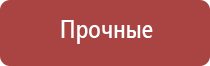 Прочные